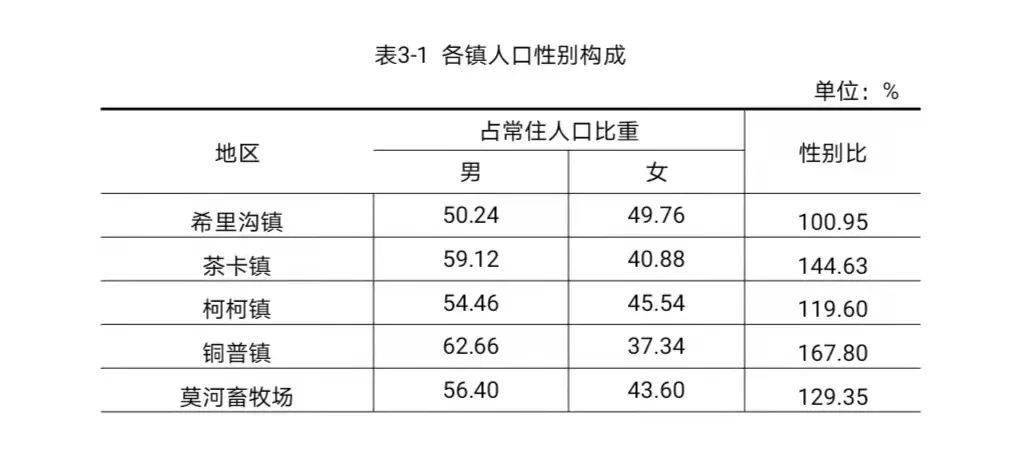 表3-1 各镇人口性别构成

单位：%

| 地区 | 占常住人口比重 | | 性别比 |
|---|---|---|---|
| | 男 | 女 | |
| 希里沟镇 | 50.24 | 49.76 | 100.95 |
| 茶卡镇 | 59.12 | 40.88 | 144.63 |
| 柯柯镇 | 54.46 | 45.54 | 119.60 |
| 铜普镇 | 62.66 | 37.34 | 167.80 |
| 莫河畜牧场 | 56.40 | 43.60 | 129.35 |